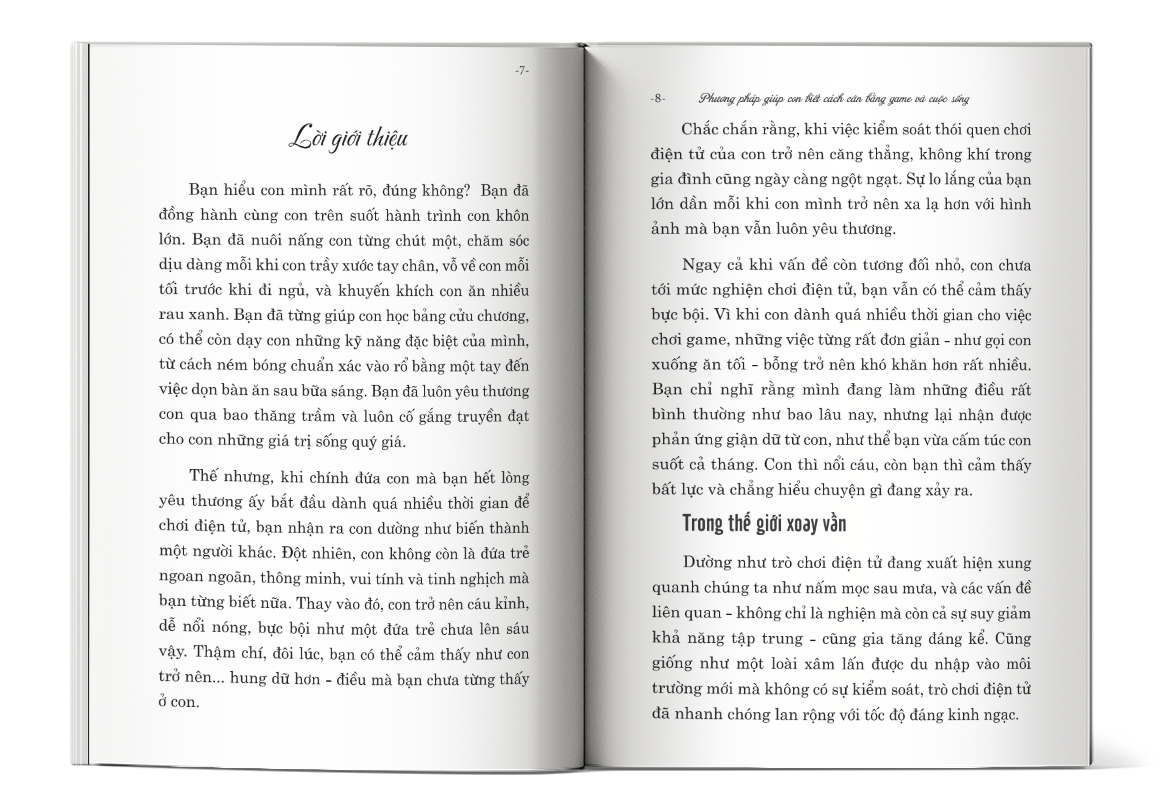 -7-

Lời giới thiệu

Bạn hiểu con mình rất rõ, đúng không? Bạn đã đồng hành cùng con trên suốt hành trình con khôn lớn. Bạn đã nuôi nấng con từng chút một, chăm sóc dịu dàng mỗi khi con trầy xước tay chân, vỗ về con mỗi tối trước khi đi ngủ, và khuyến khích con ăn nhiều rau xanh. Bạn đã từng giúp con học bảng cửu chương, có thể còn dạy con những kỹ năng đặc biệt của mình, từ cách ném bóng chuẩn xác vào rổ bằng một tay đến việc dọn bàn ăn sau bữa sáng. Bạn đã luôn yêu thương con qua bao thăng trầm và luôn cố gắng truyền đạt cho con những giá trị sống quý giá.

Thế nhưng, khi chính đứa con mà bạn hết lòng yêu thương ấy bắt đầu dành quá nhiều thời gian để chơi điện tử, bạn nhận ra con dường như biến thành một người khác. Đột nhiên, con không còn là đứa trẻ ngoan ngoãn, thông minh, vui tính và tinh nghịch mà bạn từng biết nữa. Thay vào đó, con trở nên cáu kỉnh, dễ nổi nóng, bực bội như một đứa trẻ chưa lên sáu vậy. Thậm chí, đôi lúc, bạn có thể cảm thấy như con trở nên... hung dữ hơn - điều mà bạn chưa từng thấy ở con.

-8- Phương pháp giúp con biết cách cân bằng game và cuộc sống

Chắc chắn rằng, khi việc kiểm soát thói quen chơi điện tử của con trở nên căng thẳng, không khí trong gia đình cũng ngày càng ngột ngạt. Sự lo lắng của bạn lớn dần mỗi khi con mình trở nên xa lạ hơn với hình ảnh mà bạn vẫn luôn yêu thương.

Ngay cả khi vấn đề còn tương đối nhỏ, con chưa tới mức nghiện chơi điện tử, bạn vẫn có thể cảm thấy bực bội. Vì khi con dành quá nhiều thời gian cho việc chơi game, những việc từng rất đơn giản - như gọi con xuống ăn tối - bỗng trở nên khó khăn hơn rất nhiều. Bạn chỉ nghĩ rằng mình đang làm những điều rất bình thường như bao lâu nay, nhưng lại nhận được phản ứng giận dữ từ con, như thể bạn vừa cấm túc con suốt cả tháng. Con thì nổi cáu, còn bạn thì cảm thấy bất lực và chẳng hiểu chuyện gì đang xảy ra.

Trong thế giới xoay vần

Dường như trò chơi điện tử đang xuất hiện xung quanh chúng ta như nấm mọc sau mưa, và các vấn đề liên quan - không chỉ là nghiện mà còn cả sự suy giảm khả năng tập trung - cũng gia tăng đáng kể. Cũng giống như một loài xâm lấn được du nhập vào môi trường mới mà không có sự kiểm soát, trò chơi điện tử đã nhanh chóng lan rộng với tốc độ đáng kinh ngạc.